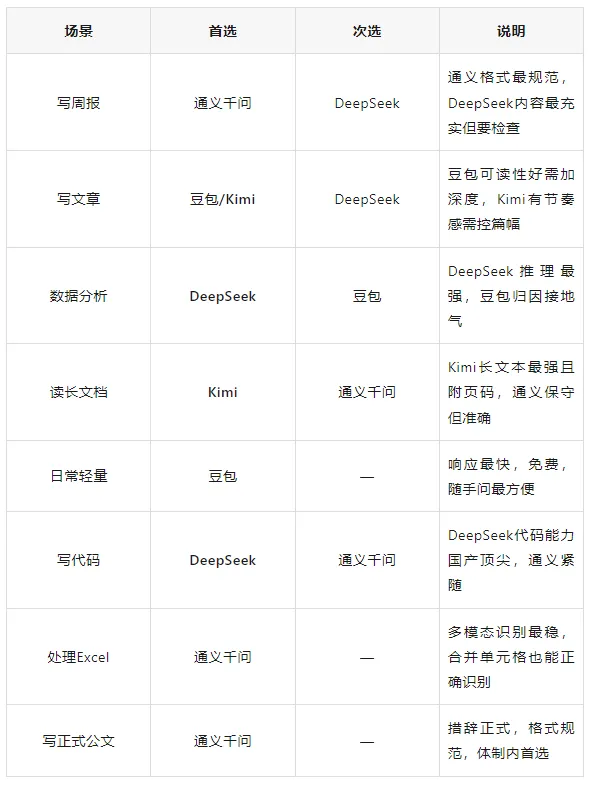 | 场景 | 首选 | 次选 | 说明 |
|---|---|---|---|
| 写周报 | 通义千问 | DeepSeek | 通义格式最规范，DeepSeek内容最充实但要检查 |
| 写文章 | 豆包/Kimi | DeepSeek | 豆包可读性好需加深度，Kimi有节奏感需控篇幅 |
| 数据分析 | DeepSeek | 豆包 | DeepSeek推理最强，豆包归因接地气 |
| 读长文档 | Kimi | 通义千问 | Kimi长文本最强且附页码，通义保守但准确 |
| 日常轻量 | 豆包 | — | 响应最快，免费，随手问最方便 |
| 写代码 | DeepSeek | 通义千问 | DeepSeek代码能力国产顶尖，通义紧随 |
| 处理Excel | 通义千问 | — | 多模态识别最稳，合并单元格也能正确识别 |
| 写正式公文 | 通义千问 | — | 措辞正式，格式规范，体制内首选 |